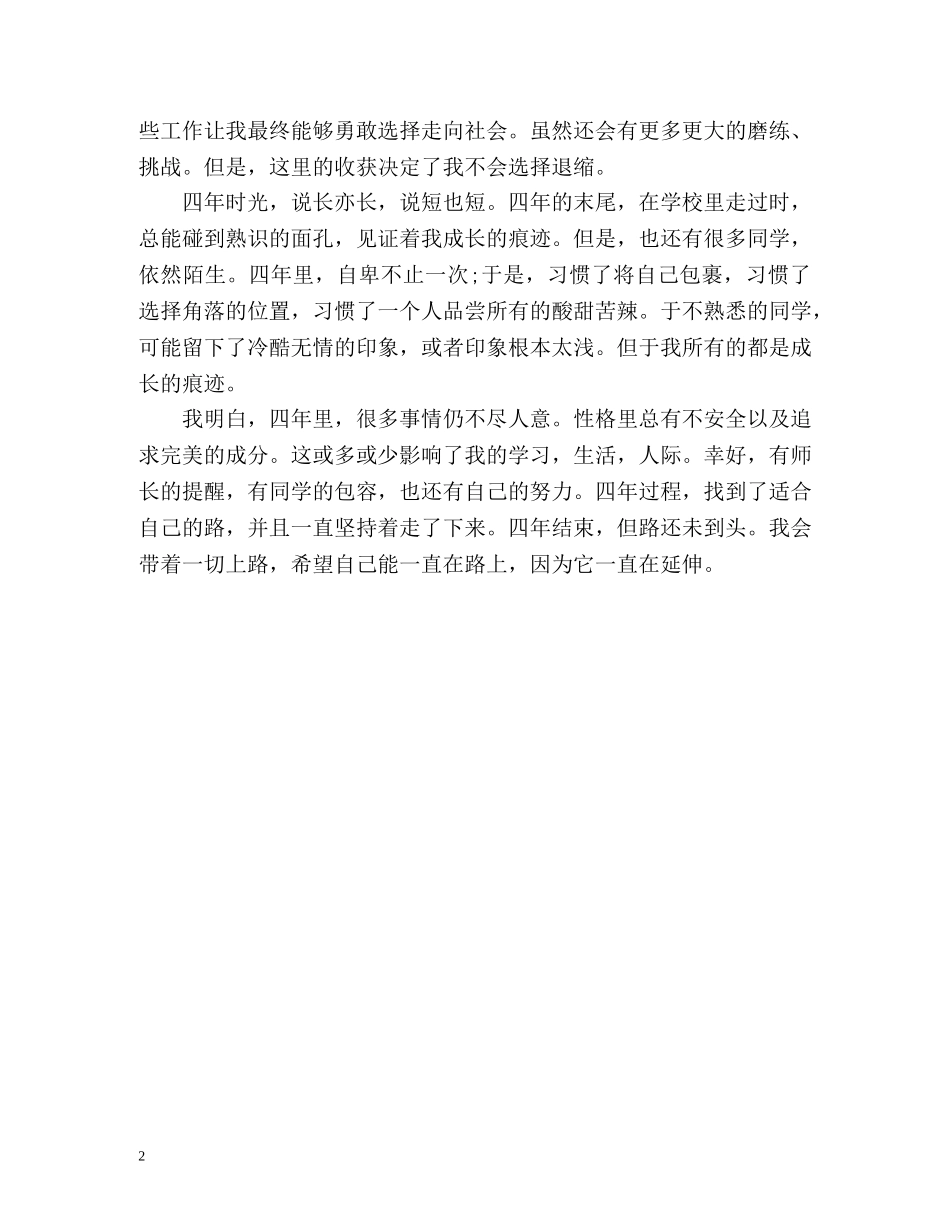 些工作让我最终能够勇敢选择走向社会。虽然还会有更多更大的磨练、挑战。但是，这里的收获决定了我不会选择退缩。

四年时光，说长亦长，说短也短。四年的末尾，在学校里走过时，总能碰到熟识的面孔，见证着我成长的痕迹。但是，也还有很多同学，依然陌生。四年里，自卑不止一次;于是，习惯了将自己包裹，习惯了选择角落的位置，习惯了一个人品尝所有的酸甜苦辣。于不熟悉的同学，可能留下了冷酷无情的印象，或者印象根本太浅。但于我所有的都是成长的痕迹。

我明白，四年里，很多事情仍不尽人意。性格里总有不安全以及追求完美的成分。这或多或少影响了我的学习，生活，人际。幸好，有师长的提醒，有同学的包容，也还有自己的努力。四年过程，找到了适合自己的路，并且一直坚持着走了下来。四年结束，但路还未到头。我会带着一切上路，希望自己能一直在路上，因为它一直在延伸。

2